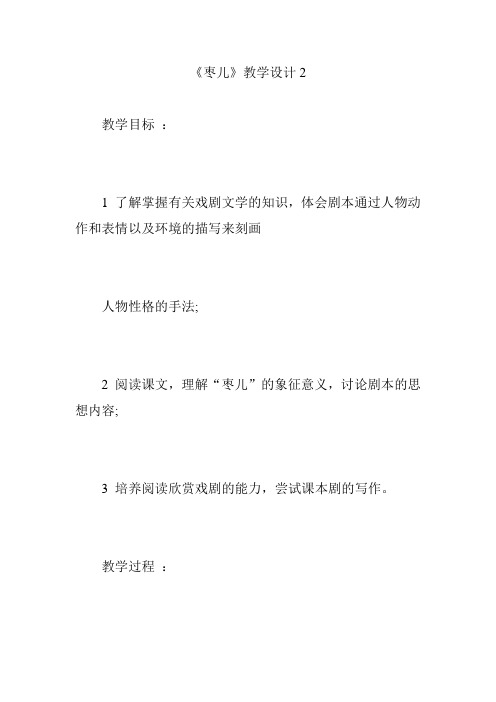 《枣儿》教学设计 2

教学目标 ：

1 了解掌握有关戏剧文学的知识，体会剧本通过人物动作和表情以及环境的描写来刻画

人物性格的手法;

2 阅读课文，理解“枣儿”的象征意义，讨论剧本的思想内容;

3 培养阅读欣赏戏剧的能力，尝试课本剧的写作。

教学过程 ：